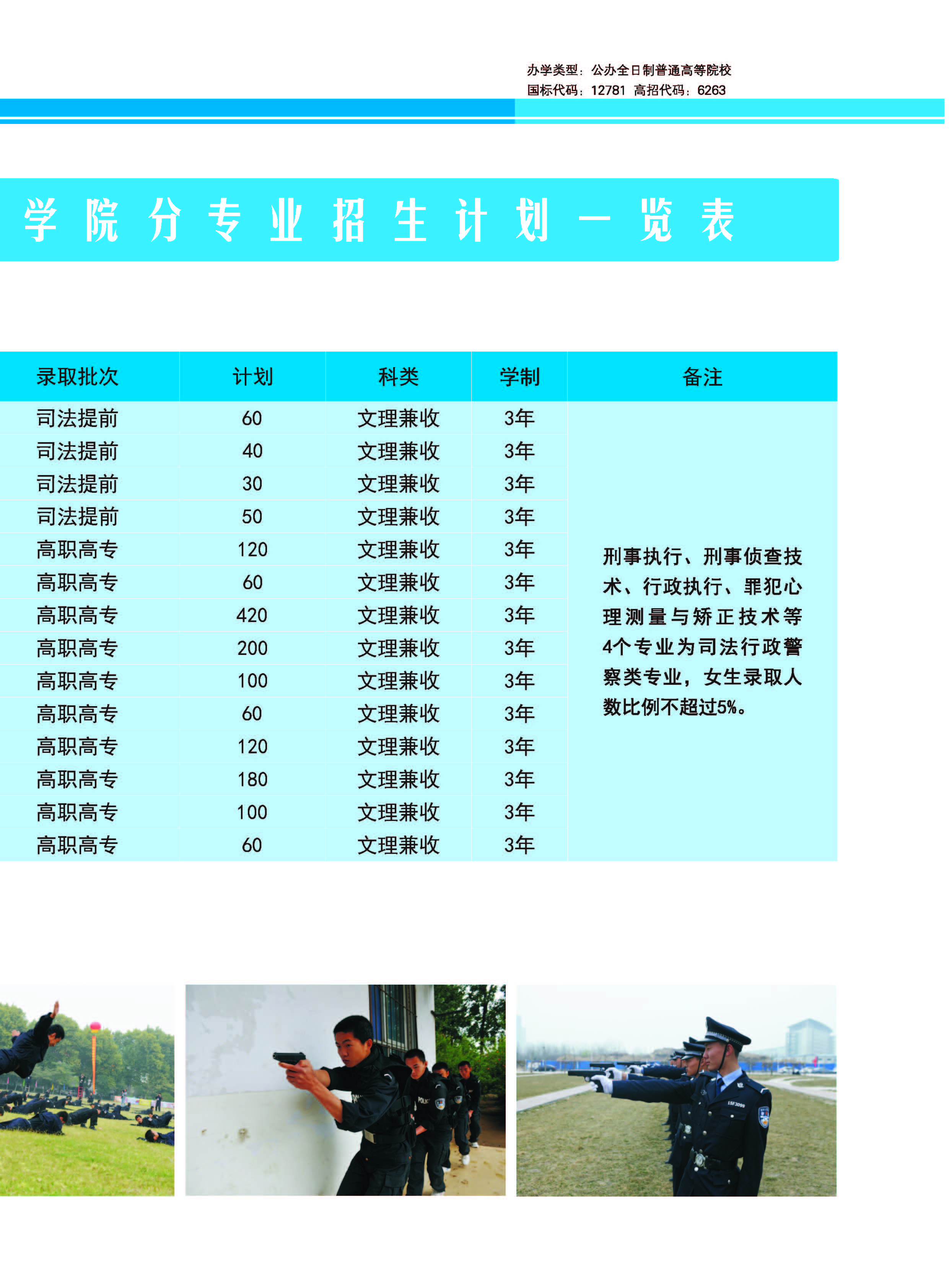 办学类型：公办全日制普通高等院校
国标代码：12781 高招代码：6263

学院分专业招生计划一览表

| 录取批次 | 计划 | 科类 | 学制 | 备注 |
|---|---|---|---|---|
| 司法提前 | 60 | 文理兼收 | 3年 | 刑事执行、刑事侦查技术、行政执行、罪犯心理测量与矫正技术等4个专业为司法行政警察类专业，女生录取人数比例不超过5%。 |
| 司法提前 | 40 | 文理兼收 | 3年 | |
| 司法提前 | 30 | 文理兼收 | 3年 | |
| 司法提前 | 50 | 文理兼收 | 3年 | |
| 高职高专 | 120 | 文理兼收 | 3年 | |
| 高职高专 | 60 | 文理兼收 | 3年 | |
| 高职高专 | 420 | 文理兼收 | 3年 | |
| 高职高专 | 200 | 文理兼收 | 3年 | |
| 高职高专 | 100 | 文理兼收 | 3年 | |
| 高职高专 | 60 | 文理兼收 | 3年 | |
| 高职高专 | 120 | 文理兼收 | 3年 | |
| 高职高专 | 180 | 文理兼收 | 3年 | |
| 高职高专 | 100 | 文理兼收 | 3年 | |
| 高职高专 | 60 | 文理兼收 | 3年 | |